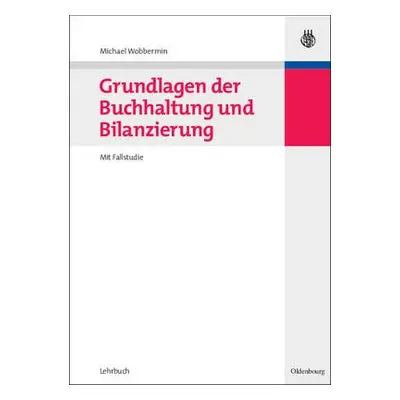 Michael Wobbermin

Grundlagen der Buchhaltung und Bilanzierung

Mit Fallstudie

Lehrbuch

Oldenbourg